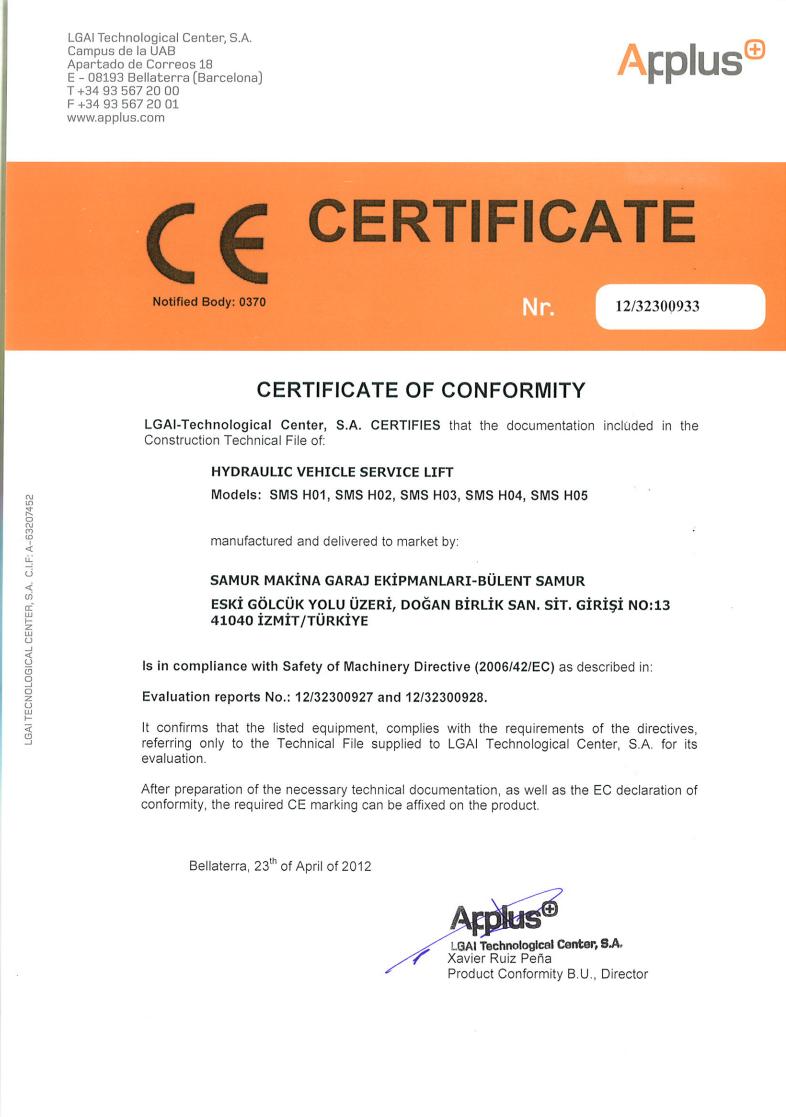 LGAI Technological Center, S.A.
Campus de la UAB
Apartado de Correos 18
E - 08193 Bellaterra (Barcelona)
T +34 93 567 20 00
F +34 93 567 20 01
www.applus.com

Applus

CE CERTIFICATE

Notified Body: 0370

Nr. 12/32300933

CERTIFICATE OF CONFORMITY

LGAI-Technological Center, S.A. CERTIFIES that the documentation included in the Construction Technical File of:

HYDRAULIC VEHICLE SERVICE LIFT
Models: SMS H01, SMS H02, SMS H03, SMS H04, SMS H05

manufactured and delivered to market by:

SAMUR MAKİNA GARAJ EKİPMANLARI-BÜLENT SAMUR
ESKİ GÖLCÜK YOLU ÜZERİ, DOĞAN BİRLİK SAN. SİT. GİRİŞİ NO:13
41040 İZMİT/TÜRKİYE

Is in compliance with Safety of Machinery Directive (2006/42/EC) as described in:

Evaluation reports No.: 12/32300927 and 12/32300928.

It confirms that the listed equipment, complies with the requirements of the directives, referring only to the Technical File supplied to LGAI Technological Center, S.A. for its evaluation.

After preparation of the necessary technical documentation, as well as the EC declaration of conformity, the required CE marking can be affixed on the product.

Bellaterra, 23$^{th}$ of April of 2012

Applus
LGAI Technological Center, S.A.
Xavier Ruiz Peña
Product Conformity B.U., Director

LGAI TECNOLOGICAL CENTER, S.A. C.I.F.: A-63207452